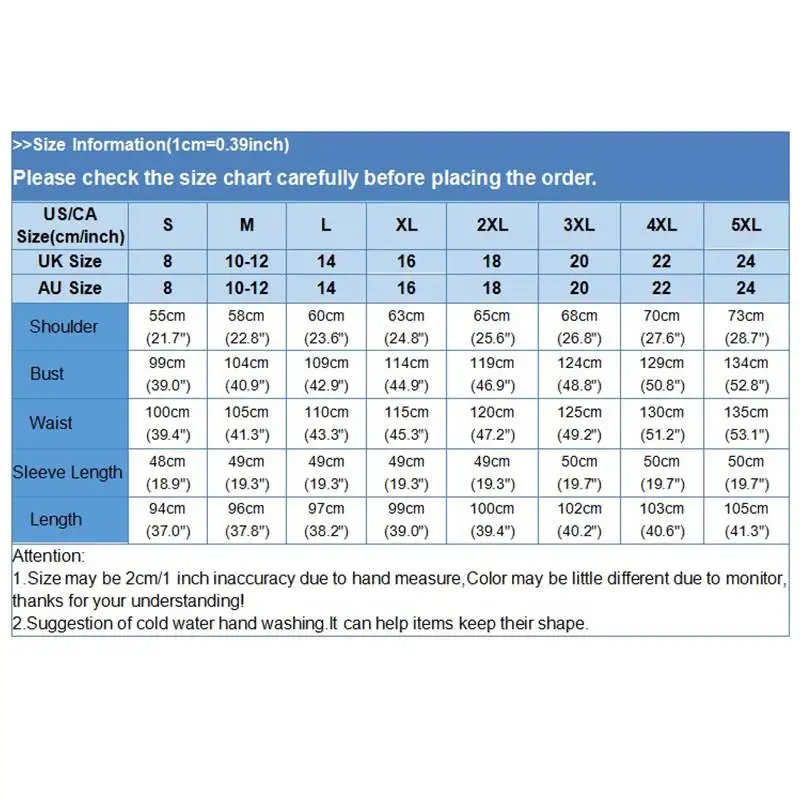 >>Size Information(1cm=0.39inch)

Please check the size chart carefully before placing the order.

| US/CA Size(cm/inch) | S | M | L | XL | 2XL | 3XL | 4XL | 5XL |
|---|---|---|---|---|---|---|---|---|
| UK Size | 8 | 10-12 | 14 | 16 | 18 | 20 | 22 | 24 |
| AU Size | 8 | 10-12 | 14 | 16 | 18 | 20 | 22 | 24 |
| Shoulder | 55cm (21.7") | 58cm (22.8") | 60cm (23.6") | 63cm (24.8") | 65cm (25.6") | 68cm (26.8") | 70cm (27.6") | 73cm (28.7") |
| Bust | 99cm (39.0") | 104cm (40.9") | 109cm (42.9") | 114cm (44.9") | 119cm (46.9") | 124cm (48.8") | 129cm (50.8") | 134cm (52.8") |
| Waist | 100cm (39.4") | 105cm (41.3") | 110cm (43.3") | 115cm (45.3") | 120cm (47.2") | 125cm (49.2") | 130cm (51.2") | 135cm (53.1") |
| Sleeve Length | 48cm (18.9") | 49cm (19.3") | 49cm (19.3") | 49cm (19.3") | 49cm (19.3") | 50cm (19.7") | 50cm (19.7") | 50cm (19.7") |
| Length | 94cm (37.0") | 96cm (37.8") | 97cm (38.2") | 99cm (39.0") | 100cm (39.4") | 102cm (40.2") | 103cm (40.6") | 105cm (41.3") |

Attention:
1.Size may be 2cm/1 inch inaccuracy due to hand measure,Color may be little different due to monitor, thanks for your understanding!
2.Suggestion of cold water hand washing.It can help items keep their shape.